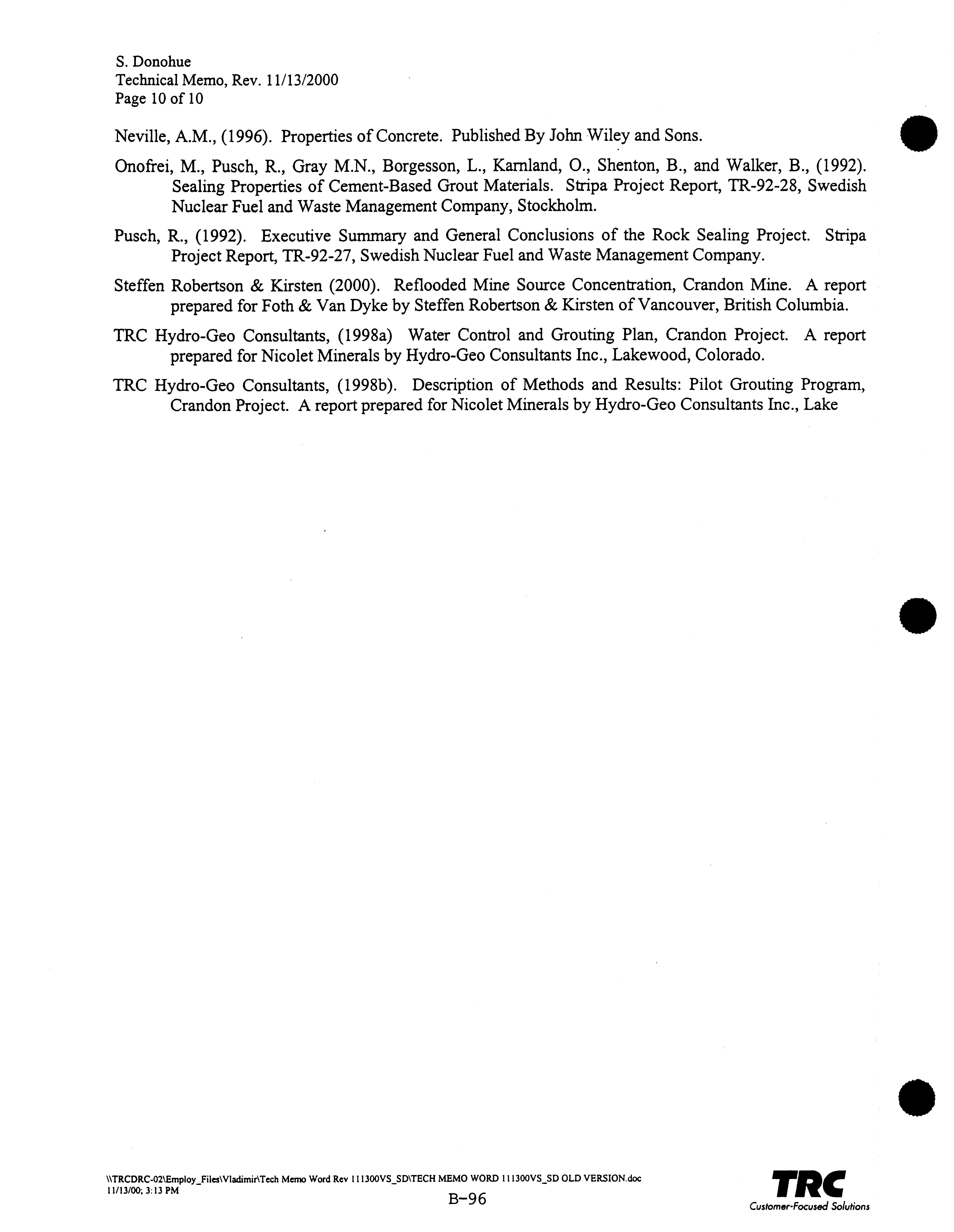 S. Donohue
Technical Memo, Rev. 11/13/2000
Page 10 of 10

Neville, A.M., (1996). Properties of Concrete. Published By John Wiley and Sons.

Onofrei, M., Pusch, R., Gray M.N., Borgesson, L., Karnland, O., Shenton, B., and Walker, B., (1992). Sealing Properties of Cement-Based Grout Materials. Stripa Project Report, TR-92-28, Swedish Nuclear Fuel and Waste Management Company, Stockholm.

Pusch, R., (1992). Executive Summary and General Conclusions of the Rock Sealing Project. Stripa Project Report, TR-92-27, Swedish Nuclear Fuel and Waste Management Company.

Steffen Robertson & Kirsten (2000). Reflooded Mine Source Concentration, Crandon Mine. A report prepared for Foth & Van Dyke by Steffen Robertson & Kirsten of Vancouver, British Columbia.

TRC Hydro-Geo Consultants, (1998a) Water Control and Grouting Plan, Crandon Project. A report prepared for Nicolet Minerals by Hydro-Geo Consultants Inc., Lakewood, Colorado.

TRC Hydro-Geo Consultants, (1998b). Description of Methods and Results: Pilot Grouting Program, Crandon Project. A report prepared for Nicolet Minerals by Hydro-Geo Consultants Inc., Lake

\\TRCDRC-02\Employ_Files\Vladimir\Tech Memo Word Rev 111300VS_SD\TECH MEMO WORD 111300VS_SD OLD VERSION.doc
11/13/00; 3:13 PM

B-96

TRC
Customer-Focused Solutions